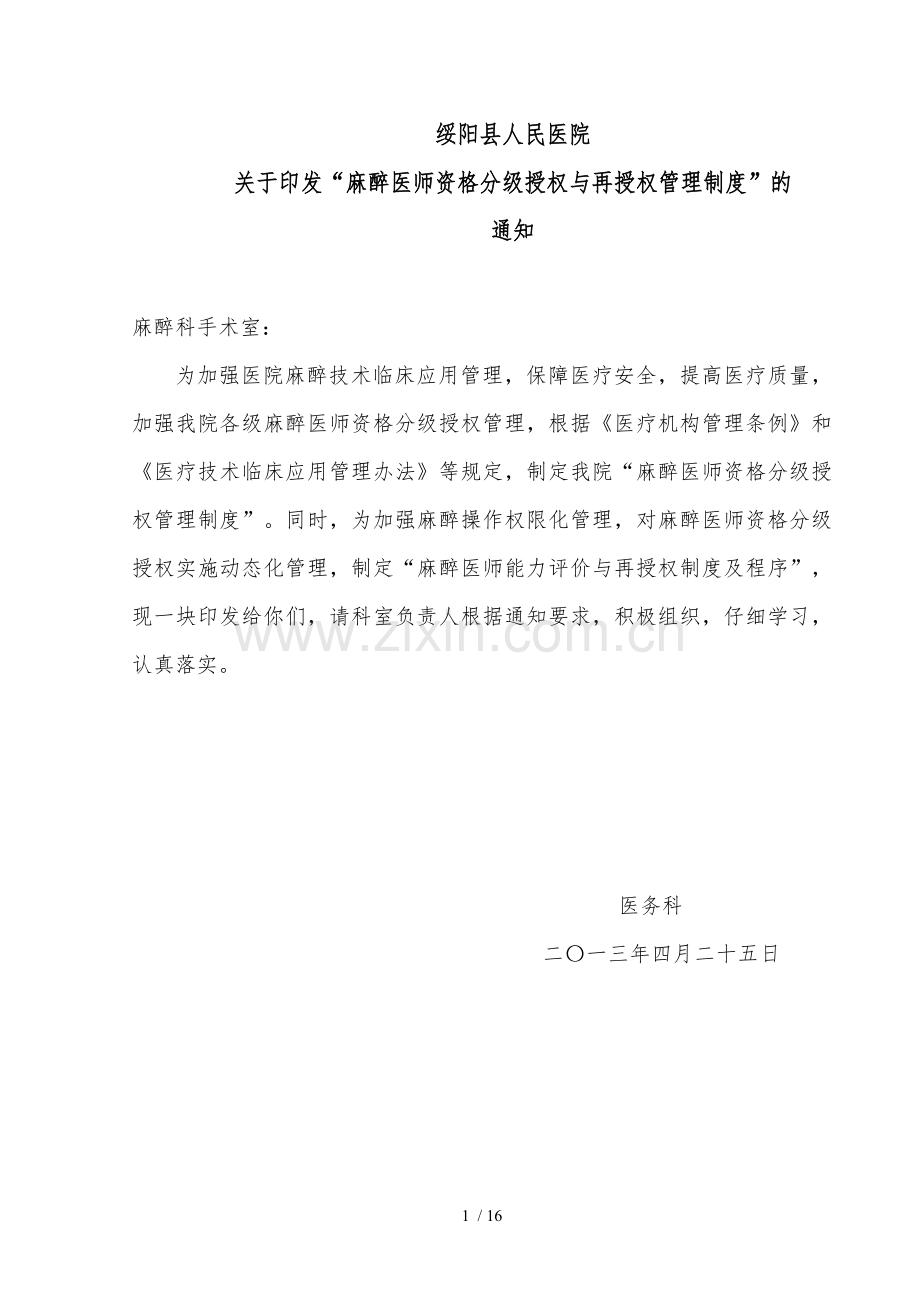 绥阳县人民医院

关于印发“麻醉医师资格分级授权与再授权管理制度”的

通知

麻醉科手术室：

为加强医院麻醉技术临床应用管理，保障医疗安全，提高医疗质量，加强我院各级麻醉医师资格分级授权管理，根据《医疗机构管理条例》和《医疗技术临床应用管理办法》等规定，制定我院“麻醉医师资格分级授权管理制度”。同时，为加强麻醉操作权限化管理，对麻醉医师资格分级授权实施动态化管理，制定“麻醉医师能力评价与再授权制度及程序”，现一块印发给你们，请科室负责人根据通知要求，积极组织，仔细学习，认真落实。

医务科

二〇一三年四月二十五日

1 / 16

www.zixin.com.cn